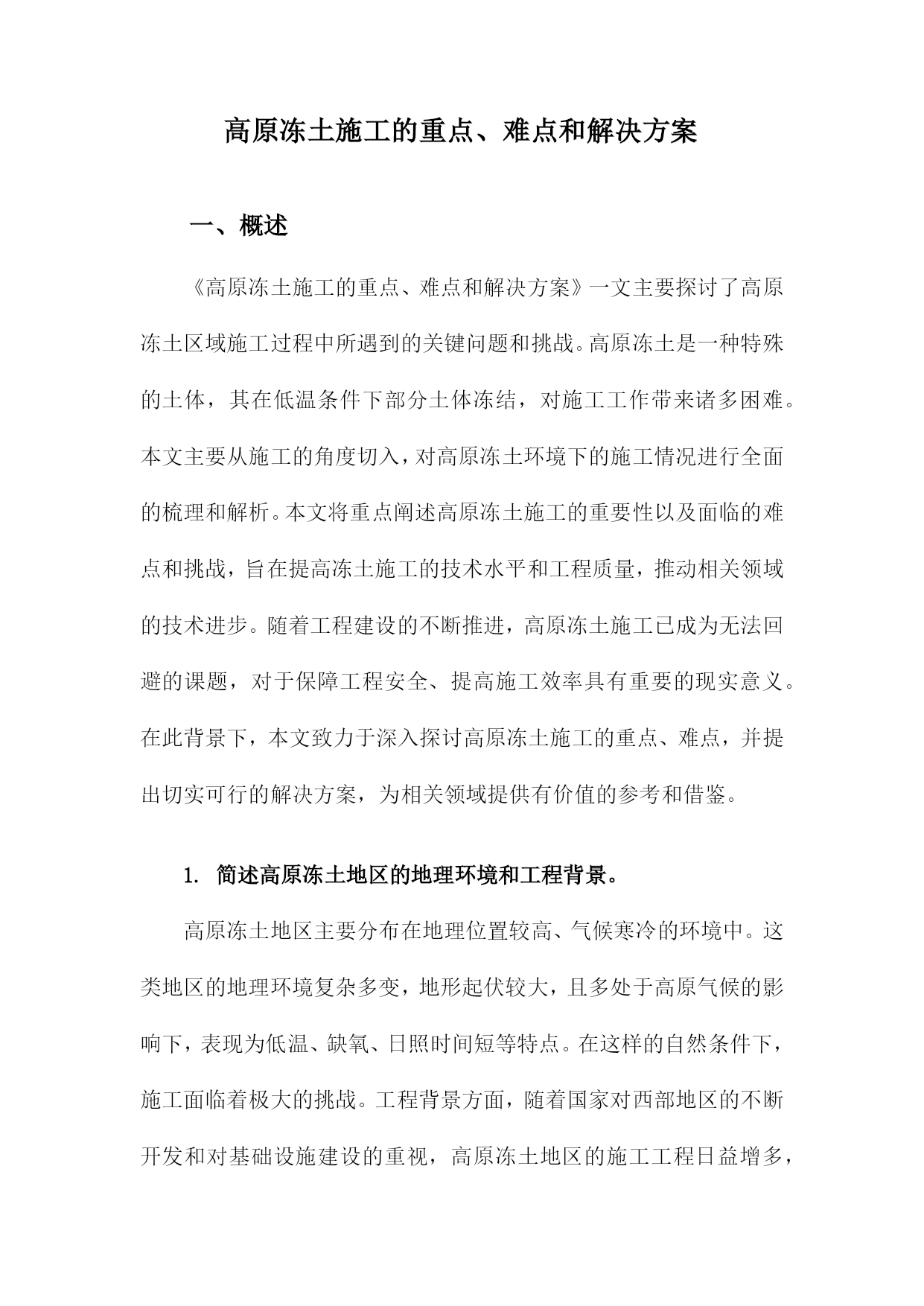 高原冻土施工的重点、难点和解决方案

一、概述

《高原冻土施工的重点、难点和解决方案》一文主要探讨了高原冻土区域施工过程中所遇到的关键问题和挑战。高原冻土是一种特殊的土体，其在低温条件下部分土体冻结，对施工工作带来诸多困难。本文主要从施工的角度切入，对高原冻土环境下的施工情况进行全面的梳理和解析。本文将重点阐述高原冻土施工的重要性以及面临的难点和挑战，旨在提高冻土施工的技术水平和工程质量，推动相关领域的技术进步。随着工程建设的不断推进，高原冻土施工已成为无法回避的课题，对于保障工程安全、提高施工效率具有重要的现实意义。在此背景下，本文致力于深入探讨高原冻土施工的重点、难点，并提出切实可行的解决方案，为相关领域提供有价值的参考和借鉴。

1. 简述高原冻土地区的地理环境和工程背景。

高原冻土地区主要分布在地理位置较高、气候寒冷的环境中。这类地区的地理环境复杂多变，地形起伏较大，且多处于高原气候的影响下，表现为低温、缺氧、日照时间短等特点。在这样的自然条件下，施工面临着极大的挑战。工程背景方面，随着国家对西部地区的不断开发和对基础设施建设的重视，高原冻土地区的施工工程日益增多，